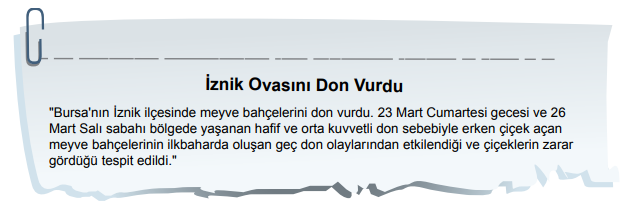 İznik Ovasını Don Vurdu

"Bursa'nın İznik ilçesinde meyve bahçelerini don vurdu. 23 Mart Cumartesi gecesi ve 26 Mart Salı sabahı bölgede yaşanan hafif ve orta kuvvetli don sebebiyle erken çiçek açan meyve bahçelerinin ilkbaharda oluşan geç don olaylarından etkilendiği ve çiçeklerin zarar gördüğü tespit edildi."